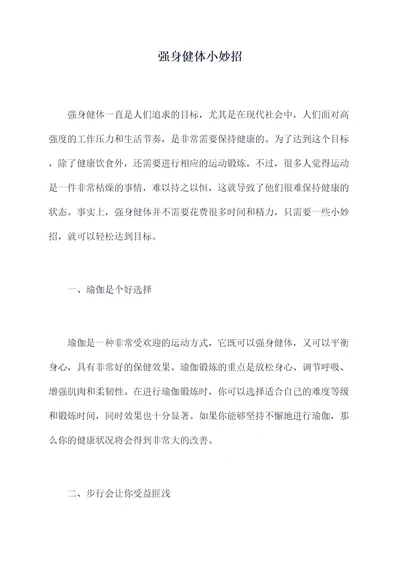 强身健体小妙招

强身健体一直是人们追求的目标，尤其是在现代社会中，人们面对高强度的工作压力和生活节奏，是非常需要保持健康的。为了达到这个目标，除了健康饮食外，还需要进行相应的运动锻炼。不过，很多人觉得运动是一件非常枯燥的事情，难以持之以恒，这就导致了他们很难保持健康的状态。事实上，强身健体并不需要花费很多时间和精力，只需要一些小妙招，就可以轻松达到目标。

一、瑜伽是个好选择

瑜伽是一种非常受欢迎的运动方式，它既可以强身健体，又可以平衡身心，具有非常好的保健效果。瑜伽锻炼的重点是放松身心、调节呼吸、增强肌肉和柔韧性。在进行瑜伽锻炼时，你可以选择适合自己的难度等级和锻炼时间，同时效果也十分显著。如果你能够坚持不懈地进行瑜伽，那么你的健康状况将会得到非常大的改善。

二、步行会让你受益匪浅